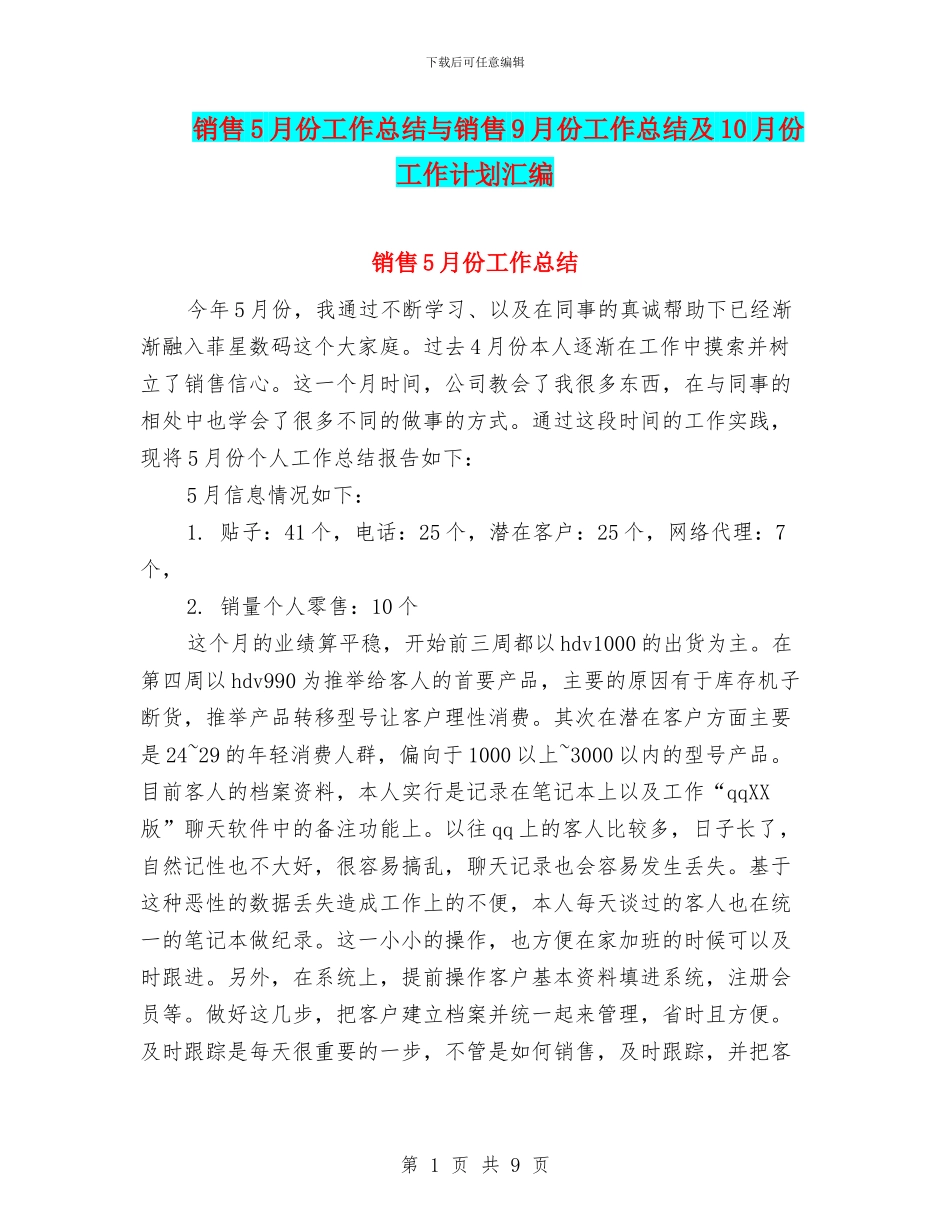 下载后可任意编辑

销售5月份工作总结与销售9月份工作总结及10月份工作计划汇编

销售5月份工作总结

今年5月份，我通过不断学习、以及在同事的真诚帮助下已经渐渐融入菲星数码这个大家庭。过去4月份本人逐渐在工作中摸索并树立了销售信心。这一个月时间，公司教会了我很多东西，在与同事的相处中也学会了很多不同的做事的方式。通过这段时间的工作实践，现将5月份个人工作总结报告如下：

5月信息情况如下：

1. 贴子：41个，电话：25个，潜在客户：25个，网络代理：7个，

2. 销量个人零售：10个

这个月的业绩算平稳，开始前三周都以hdv1000的出货为主。在第四周以hdv990为推举给客人的首要产品，主要的原因有于库存机子断货，推举产品转移型号让客户理性消费。其次在潜在客户方面主要是24~29的年轻消费人群，偏向于1000以上~3000以内的型号产品。目前客人的档案资料，本人实行是记录在笔记本上以及工作“qqXX版”聊天软件中的备注功能上。以往qq上的客人比较多，日子长了，自然记性也不大好，很容易搞乱，聊天记录也会容易发生丢失。基于这种恶性的数据丢失造成工作上的不便，本人每天谈过的客人也在统一的笔记本做纪录。这一小小的操作，也方便在家加班的时候可以及时跟进。另外，在系统上，提前操作客户基本资料填进系统，注册会员等。做好这几步，把客户建立档案并统一起来管理，省时且方便。及时跟踪是每天很重要的一步，不管是如何销售，及时跟踪，并把客

第 1 页 共 9 页